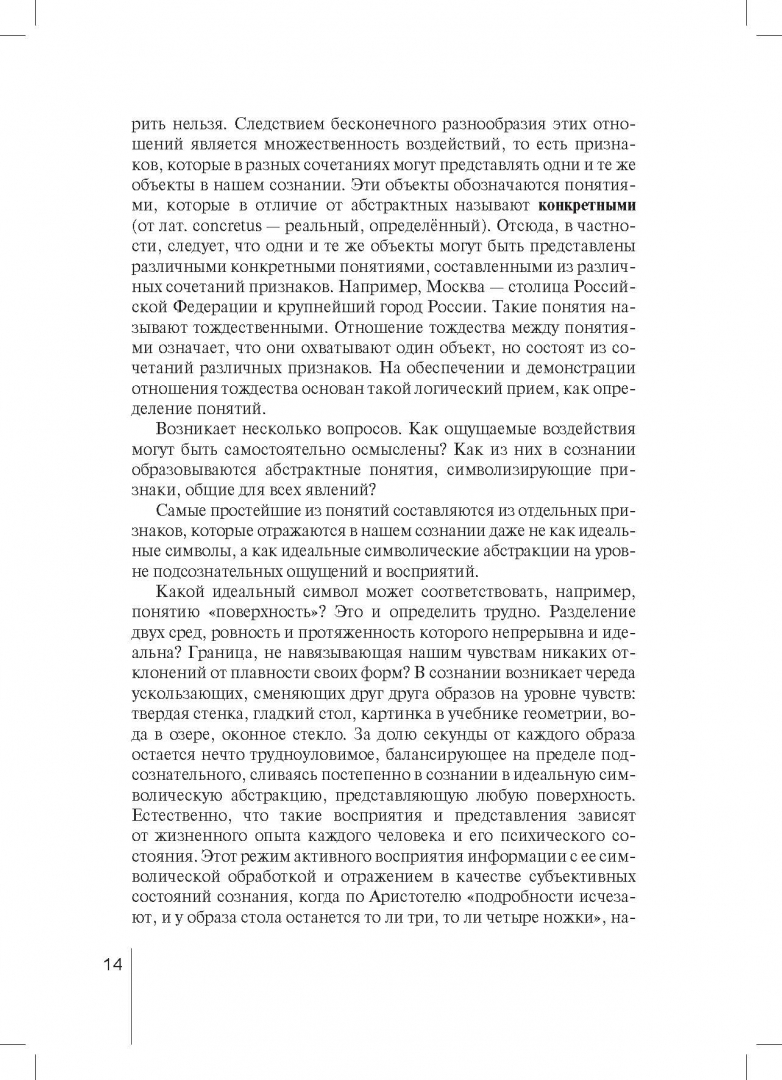 рить нельзя. Следствием бесконечного разнообразия этих отношений является множественность воздействий, то есть признаков, которые в разных сочетаниях могут представлять одни и те же объекты в нашем сознании. Эти объекты обозначаются понятиями, которые в отличие от абстрактных называют **конкретными** (от лат. concretus — реальный, определённый). Отсюда, в частности, следует, что одни и те же объекты могут быть представлены различными конкретными понятиями, составленными из различных сочетаний признаков. Например, Москва — столица Российской Федерации и крупнейший город России. Такие понятия называют тождественными. Отношение тождества между понятиями означает, что они охватывают один объект, но состоят из сочетаний различных признаков. На обеспечении и демонстрации отношения тождества основан такой логический прием, как определение понятий.

Возникает несколько вопросов. Как ощущаемые воздействия могут быть самостоятельно осмыслены? Как из них в сознании образовываются абстрактные понятия, символизирующие признаки, общие для всех явлений?

Самые простейшие из понятий составляются из отдельных признаков, которые отражаются в нашем сознании даже не как идеальные символы, а как идеальные символические абстракции на уровне подсознательных ощущений и восприятий.

Какой идеальный символ может соответствовать, например, понятию «поверхность»? Это и определить трудно. Разделение двух сред, ровность и протяженность которого непрерывна и идеальна? Граница, не навязывающая нашим чувствам никаких отклонений от плавности своих форм? В сознании возникает череда ускользающих, сменяющих друг друга образов на уровне чувств: твердая стенка, гладкий стол, картинка в учебнике геометрии, вода в озере, оконное стекло. За долю секунды от каждого образа остается нечто трудноуловимое, балансирующее на пределе подсознательного, сливаясь постепенно в сознании в идеальную символическую абстракцию, представляющую любую поверхность. Естественно, что такие восприятия и представления зависят от жизненного опыта каждого человека и его психического состояния. Этот режим активного восприятия информации с ее символической обработкой и отражением в качестве субъективных состояний сознания, когда по Аристотелю «подробности исчезают, и у образа стола останется то ли три, то ли четыре ножки», на-

14